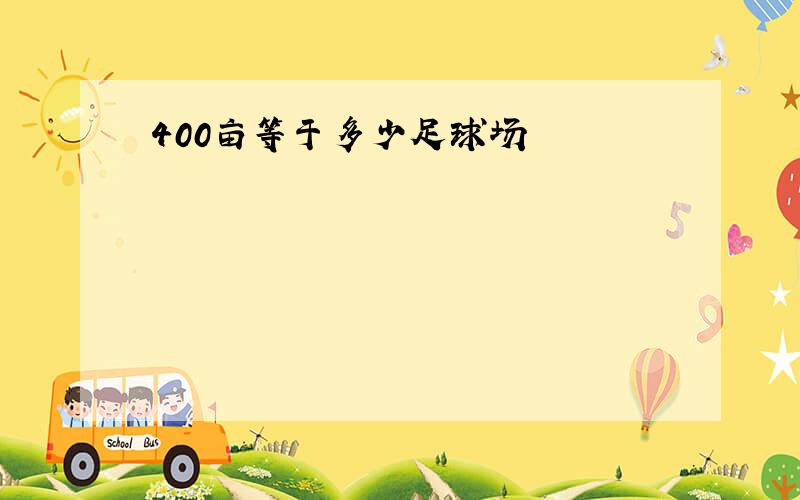 400亩等于多少足球场

5

9

School Bus